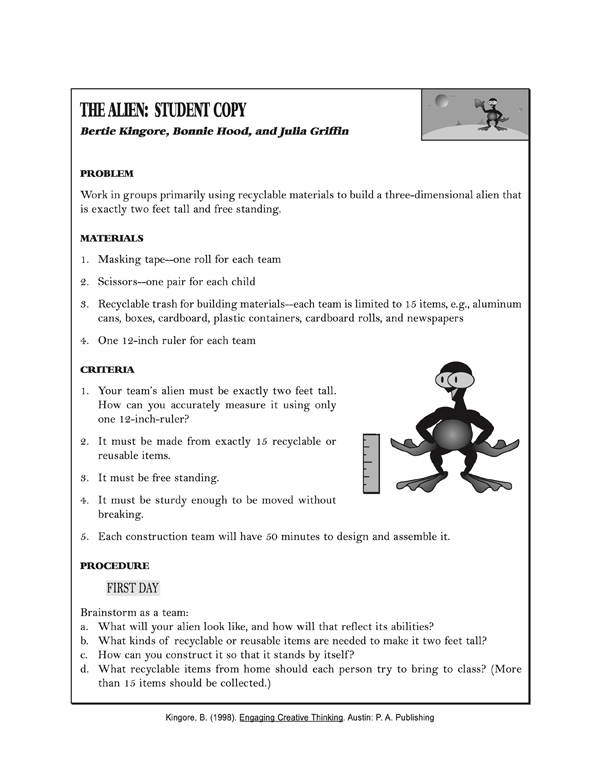 THE ALIEN: STUDENT COPY
Bertie Kingore, Bonnie Hood, and Julia Griffin

PROBLEM

Work in groups primarily using recyclable materials to build a three-dimensional alien that is exactly two feet tall and free standing.

MATERIALS

1. Masking tape--one roll for each team

2. Scissors--one pair for each child

3. Recyclable trash for building materials--each team is limited to 15 items, e.g., aluminum cans, boxes, cardboard, plastic containers, cardboard rolls, and newspapers

4. One 12-inch ruler for each team

CRITERIA

1. Your team's alien must be exactly two feet tall. How can you accurately measure it using only one 12-inch-ruler?

2. It must be made from exactly 15 recyclable or reusable items.

3. It must be free standing.

4. It must be sturdy enough to be moved without breaking.

5. Each construction team will have 50 minutes to design and assemble it.

PROCEDURE

FIRST DAY

Brainstorm as a team:
a. What will your alien look like, and how will that reflect its abilities?
b. What kinds of recyclable or reusable items are needed to make it two feet tall?
c. How can you construct it so that it stands by itself?
d. What recyclable items from home should each person try to bring to class? (More than 15 items should be collected.)

Kingore, B. (1998). Engaging Creative Thinking. Austin: P. A. Publishing